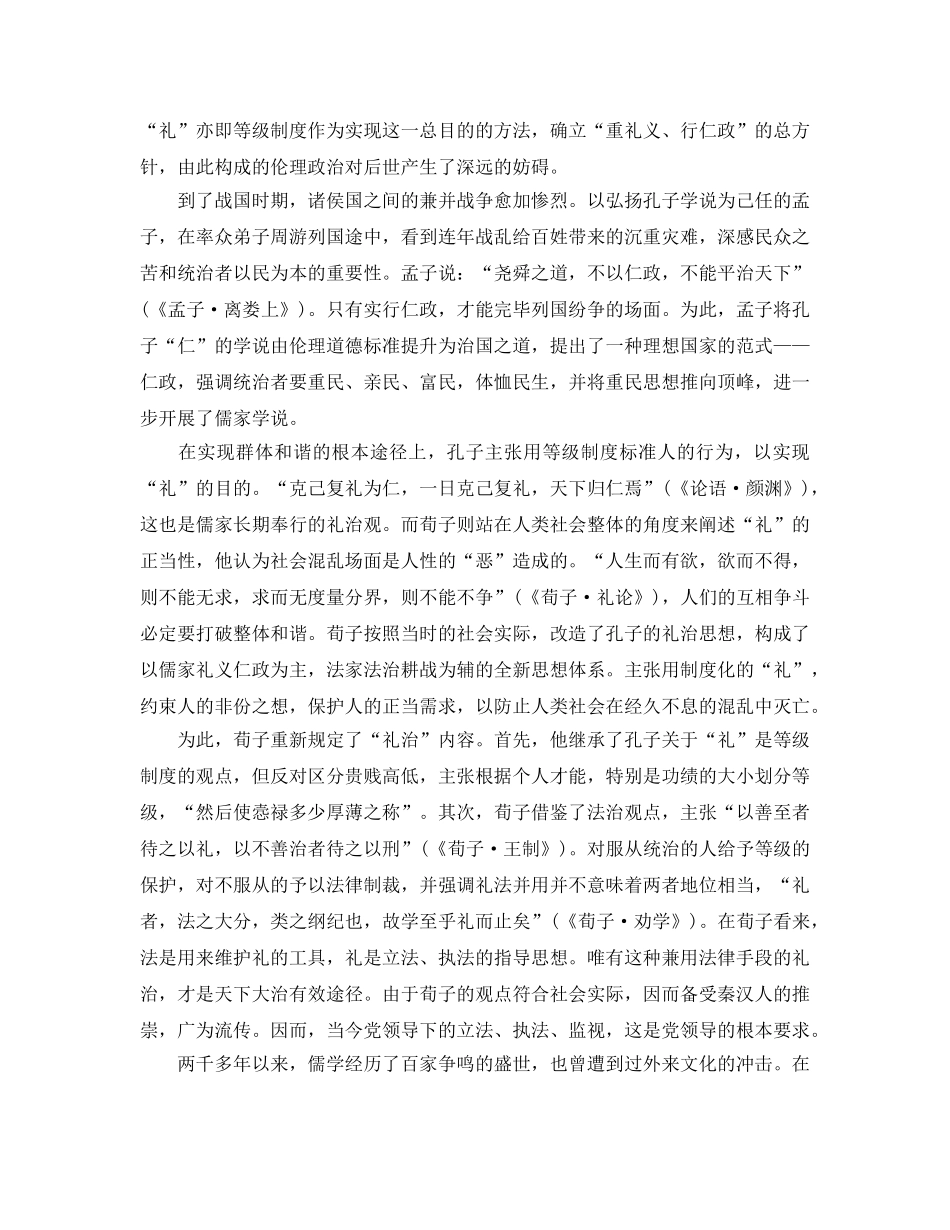 “礼”亦即等级制度作为实现这一总目的的方法，确立“重礼义、行仁政”的总方针，由此构成的伦理政治对后世产生了深远的妨碍。

到了战国时期，诸侯国之间的兼并战争愈加惨烈。以弘扬孔子学说为己任的孟子，在率众弟子周游列国途中，看到连年战乱给百姓带来的沉重灾难，深感民众之苦和统治者以民为本的重要性。孟子说：“尧舜之道，不以仁政，不能平治天下”（《孟子·离娄上》）。只有实行仁政，才能完毕列国纷争的场面。为此，孟子将孔子“仁”的学说由伦理道德标准提升为治国之道，提出了一种理想国家的范式——仁政，强调统治者要重民、亲民、富民，体恤民生，并将重民思想推向顶峰，进一步开展了儒家学说。

在实现群体和谐的根本途径上，孔子主张用等级制度标准人的行为，以实现“礼”的目的。“克己复礼为仁，一日克己复礼，天下归仁焉”（《论语·颜渊》），这也是儒家长期奉行的礼治观。而荀子则站在人类社会整体的角度来阐述“礼”的正当性，他认为社会混乱场面是人性的“恶”造成的。“人生而有欲，欲而不得，则不能无求，求而无度量分界，则不能不争”（《荀子·礼论》），人们的互相争斗必定要打破整体和谐。荀子按照当时的社会实际，改造了孔子的礼治思想，构成了以儒家礼义仁政为主，法家法治耕战为辅的全新思想体系。主张用制度化的“礼”，约束人的非份之想，保护人的正当需求，以防止人类社会在经久不息的混乱中灭亡。

为此，荀子重新规定了“礼治”内容。首先，他继承了孔子关于“礼”是等级制度的观点，但反对区分贵贱高低，主张根据个人才能，特别是功绩的大小划分等级，“然后使悫禄多少厚薄之称”。其次，荀子借鉴了法治观点，主张“以善至者待之以礼，以不善治者待之以刑”（《荀子·王制》）。对服从统治的人给予等级的保护，对不服从的予以法律制裁，并强调礼法并用并不意味着两者地位相当，“礼者，法之大分，类之纲纪也，故学至乎礼而止矣”（《荀子·劝学》）。在荀子看来，法是用来维护礼的工具，礼是立法、执法的指导思想。唯有这种兼用法律手段的礼治，才是天下大治有效途径。由于荀子的观点符合社会实际，因而备受秦汉人的推崇，广为流传。因而，当今党领导下的立法、执法、监视，这是党领导的根本要求。

两千多年以来，儒学经历了百家争鸣的盛世，也曾遭到过外来文化的冲击。在